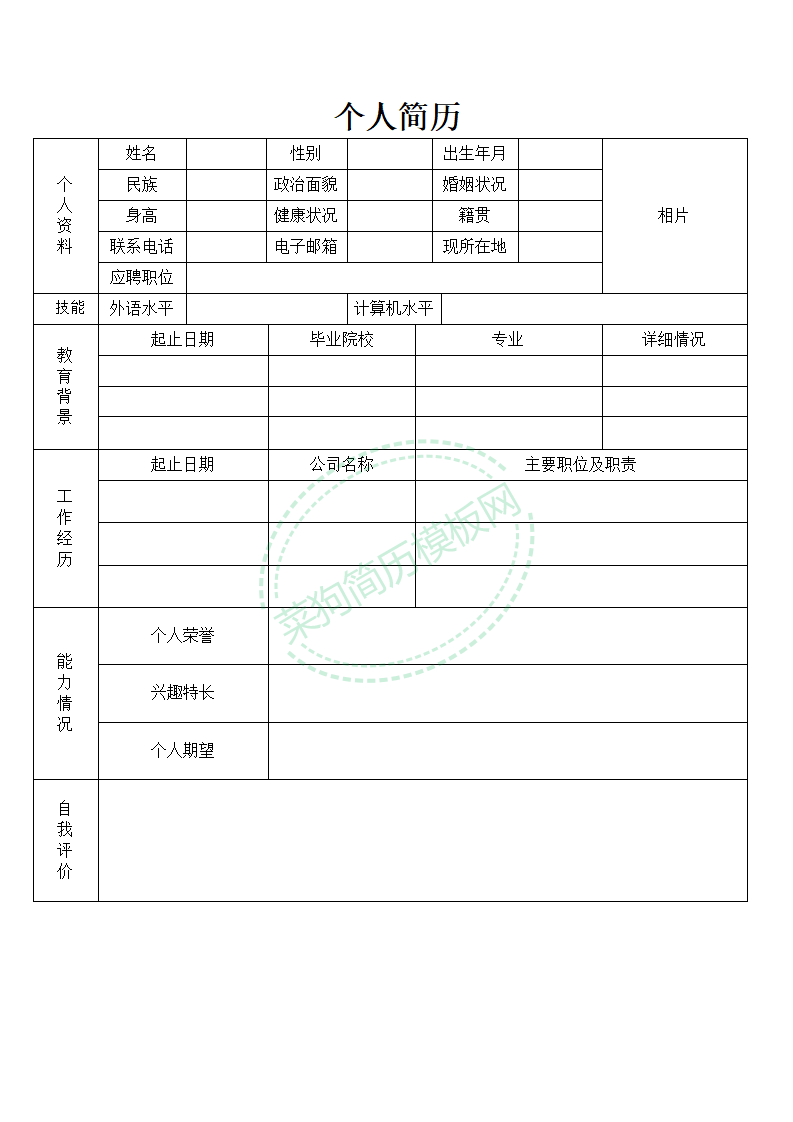 个人简历

| 个人资料 | 姓名 | | 性别 | | 出生年月 | | 相片 |
|---|---|---|---|---|---|---|---|
| | 民族 | | 政治面貌 | | 婚姻状况 | | |
| | 身高 | | 健康状况 | | 籍贯 | | |
| | 联系电话 | | 电子邮箱 | | 现所在地 | | |
| | 应聘职位 | | | | | | |

| 技能 | 外语水平 | | 计算机水平 | |
|---|---|---|---|---|

| 教育背景 | 起止日期 | 毕业院校 | 专业 | 详细情况 |
|---|---|---|---|---|
| | | | | |
| | | | | |
| | | | | |

| 工作经历 | 起止日期 | 公司名称 | 主要职位及职责 |
|---|---|---|---|
| | | | |
| | | | |
| | | | |

| 能力情况 | 个人荣誉 | |
|---|---|---|
| | 兴趣特长 | |
| | 个人期望 | |

| 自我评价 | |
|---|---|

菜狗简历模板网